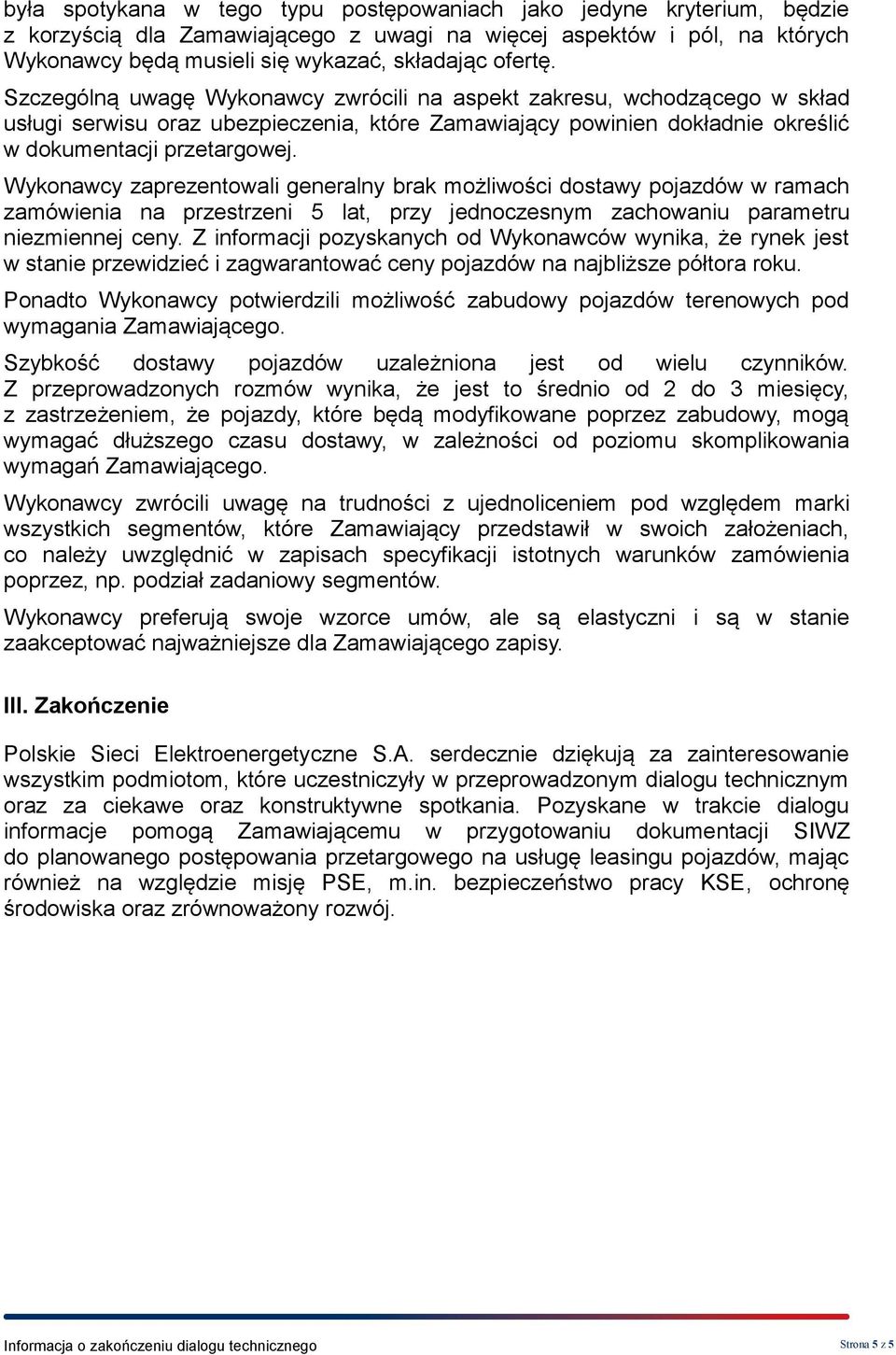 była spotykana w tego typu postępowaniach jako jedyne kryterium, będzie z korzyścią dla Zamawiającego z uwagi na więcej aspektów i pól, na których Wykonawcy będą musieli się wykazać, składając ofertę.

Szczególną uwagę Wykonawcy zwrócili na aspekt zakresu, wchodzącego w skład usługi serwisu oraz ubezpieczenia, które Zamawiający powinien dokładnie określić w dokumentacji przetargowej.

Wykonawcy zaprezentowali generalny brak możliwości dostawy pojazdów w ramach zamówienia na przestrzeni 5 lat, przy jednoczesnym zachowaniu parametru niezmiennej ceny. Z informacji pozyskanych od Wykonawców wynika, że rynek jest w stanie przewidzieć i zagwarantować ceny pojazdów na najbliższe półtora roku.

Ponadto Wykonawcy potwierdzili możliwość zabudowy pojazdów terenowych pod wymagania Zamawiającego.

Szybkość dostawy pojazdów uzależniona jest od wielu czynników. Z przeprowadzonych rozmów wynika, że jest to średnio od 2 do 3 miesięcy, z zastrzeżeniem, że pojazdy, które będą modyfikowane poprzez zabudowy, mogą wymagać dłuższego czasu dostawy, w zależności od poziomu skomplikowania wymagań Zamawiającego.

Wykonawcy zwrócili uwagę na trudności z ujednoliceniem pod względem marki wszystkich segmentów, które Zamawiający przedstawił w swoich założeniach, co należy uwzględnić w zapisach specyfikacji istotnych warunków zamówienia poprzez, np. podział zadaniowy segmentów.

Wykonawcy preferują swoje wzorce umów, ale są elastyczni i są w stanie zaakceptować najważniejsze dla Zamawiającego zapisy.

III. Zakończenie

Polskie Sieci Elektroenergetyczne S.A. serdecznie dziękują za zainteresowanie wszystkim podmiotom, które uczestniczyły w przeprowadzonym dialogu technicznym oraz za ciekawe oraz konstruktywne spotkania. Pozyskane w trakcie dialogu informacje pomogą Zamawiającemu w przygotowaniu dokumentacji SIWZ do planowanego postępowania przetargowego na usługę leasingu pojazdów, mając również na względzie misję PSE, m.in. bezpieczeństwo pracy KSE, ochronę środowiska oraz zrównoważony rozwój.

Informacja o zakończeniu dialogu technicznego

Strona 5 z 5